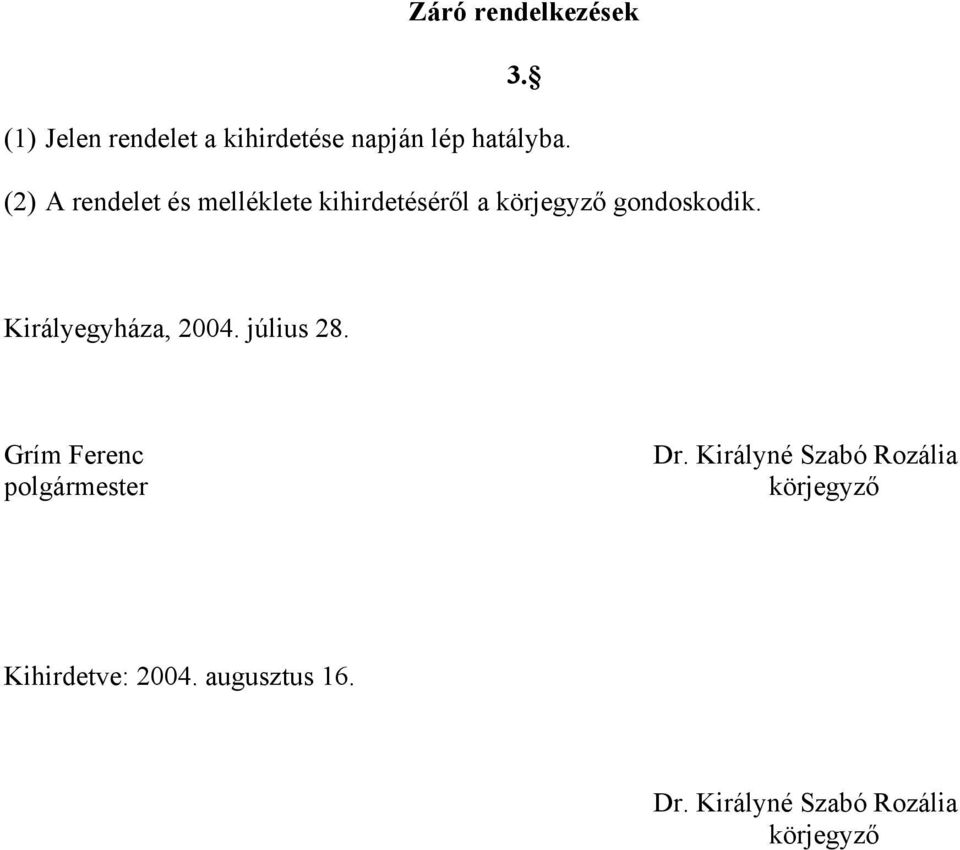 Záró rendelkezések

3.§

(1) Jelen rendelet a kihirdetése napján lép hatályba.

(2) A rendelet és melléklete kihirdetéséről a körjegyző gondoskodik.

Királyegyháza, 2004. július 28.

Grím Ferenc
polgármester

Dr. Királyné Szabó Rozália
körjegyző

Kihirdetve: 2004. augusztus 16.

Dr. Királyné Szabó Rozália
körjegyző